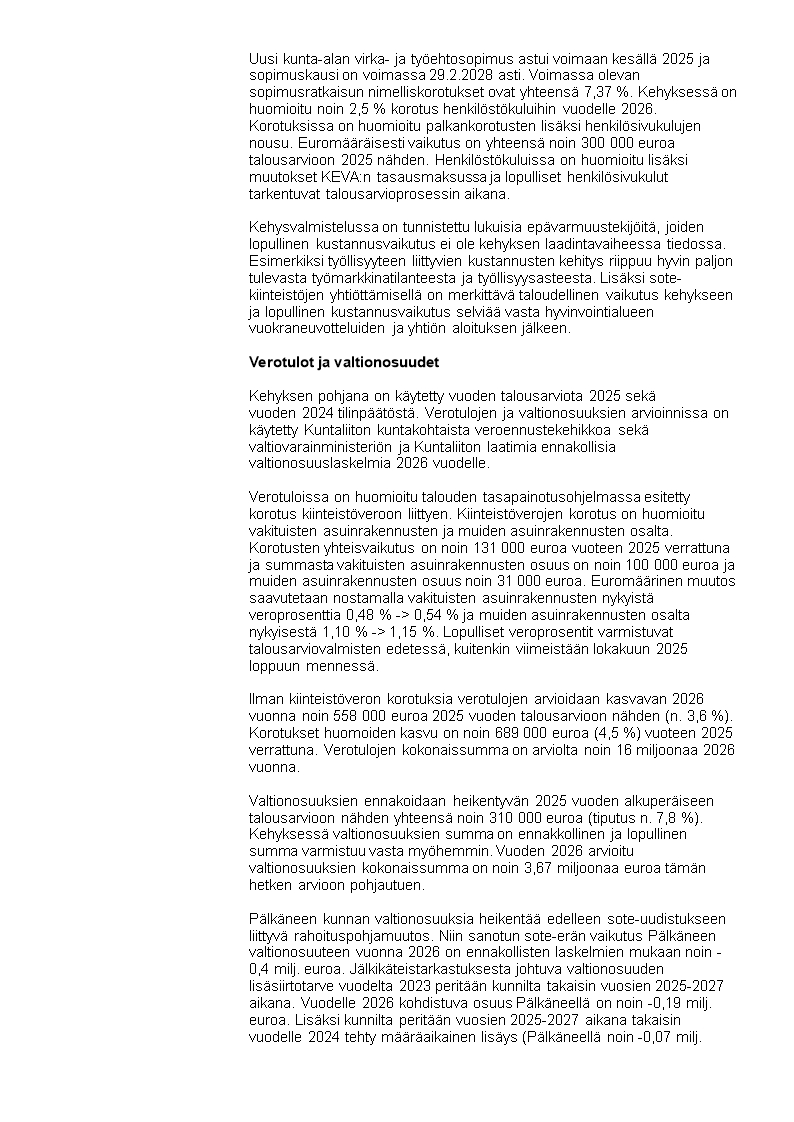 Uusi kunta-alan virka- ja työehtosopimus astui voimaan kesällä 2025 ja sopimuskausi on voimassa 29.2.2028 asti. Voimassa olevan sopimusratkaisun nimelliskorotukset ovat yhteensä 7,37 %. Kehyksessä on huomioitu noin 2,5 % korotus henkilöstökuluihin vuodelle 2026. Korotuksissa on huomioitu palkankorotusten lisäksi henkilösivukulujen nousu. Euromääräisesti vaikutus on yhteensä noin 300 000 euroa talousarvioon 2025 nähden. Henkilöstökuluissa on huomioitu lisäksi muutokset KEVA:n tasausmaksussa ja lopulliset henkilösivukulut tarkentuvat talousarvioprosessin aikana.

Kehysvalmistelussa on tunnistettu lukuisia epävarmuustekijöitä, joiden lopullinen kustannusvaikutus ei ole kehyksen laadintavaiheessa tiedossa. Esimerkiksi työllisyyteen liittyvien kustannusten kehitys riippuu hyvin paljon tulevasta työmarkkinatilanteesta ja työllisyysasteesta. Lisäksi sote-kiinteistöjen yhtiöttämisellä on merkittävä taloudellinen vaikutus kehykseen ja lopullinen kustannusvaikutus selviää vasta hyvinvointialueen vuokraneuvotteluiden ja yhtiön aloituksen jälkeen.

Verotulot ja valtionosuudet

Kehyksen pohjana on käytetty vuoden talousarviota 2025 sekä vuoden 2024 tilinpäätöstä. Verotulojen ja valtionosuuksien arvioinnissa on käytetty Kuntaliiton kuntakohtaista veroennustekehikkoa sekä valtiovarainministeriön ja Kuntaliiton laatimia ennakollisia valtionosuuslaskelmia 2026 vuodelle.

Verotuloissa on huomioitu talouden tasapainotusohjelmassa esitetty korotus kiinteistöveroon liittyen. Kiinteistöverojen korotus on huomioitu vakituisten asuinrakennusten ja muiden asuinrakennusten osalta. Korotusten yhteisvaikutus on noin 131 000 euroa vuoteen 2025 verrattuna ja summasta vakituisten asuinrakennusten osuus on noin 100 000 euroa ja muiden asuinrakennusten osuus noin 31 000 euroa. Euromäärinen muutos saavutetaan nostamalla vakituisten asuinrakennusten nykyistä veroprosenttia 0,48 % -> 0,54 % ja muiden asuinrakennusten osalta nykyisestä 1,10 % -> 1,15 %. Lopulliset veroprosentit varmistuvat talousarviovalmisten edetessä, kuitenkin viimeistään lokakuun 2025 loppuun mennessä.

Ilman kiinteistöveron korotuksia verotulojen arvioidaan kasvavan 2026 vuonna noin 558 000 euroa 2025 vuoden talousarvioon nähden (n. 3,6 %). Korotukset huomoiden kasvu on noin 689 000 euroa (4,5 %) vuoteen 2025 verrattuna. Verotulojen kokonaissumma on arviolta noin 16 miljoonaa 2026 vuonna.

Valtionosuuksien ennakoidaan heikentyvän 2025 vuoden alkuperäiseen talousarvioon nähden yhteensä noin 310 000 euroa (tiputus n. 7,8 %). Kehyksessä valtionosuuksien summa on ennakkollinen ja lopullinen summa varmistuu vasta myöhemmin. Vuoden 2026 arvioitu valtionosuuksien kokonaissumma on noin 3,67 miljoonaa euroa tämän hetken arvioon pohjautuen.

Pälkäneen kunnan valtionosuuksia heikentää edelleen sote-uudistukseen liittyvä rahoituspohjamuutos. Niin sanotun sote-erän vaikutus Pälkäneen valtionosuuteen vuonna 2026 on ennakollisten laskelmien mukaan noin -0,4 milj. euroa. Jälkikäteistarkastuksesta johtuva valtionosuuden lisäsiirtotarve vuodelta 2023 peritään kunnilta takaisin vuosien 2025-2027 aikana. Vuodelle 2026 kohdistuva osuus Pälkäneellä on noin -0,19 milj. euroa. Lisäksi kunnilta peritään vuosien 2025-2027 aikana takaisin vuodelle 2024 tehty määräaikainen lisäys (Pälkäneellä noin -0,07 milj.